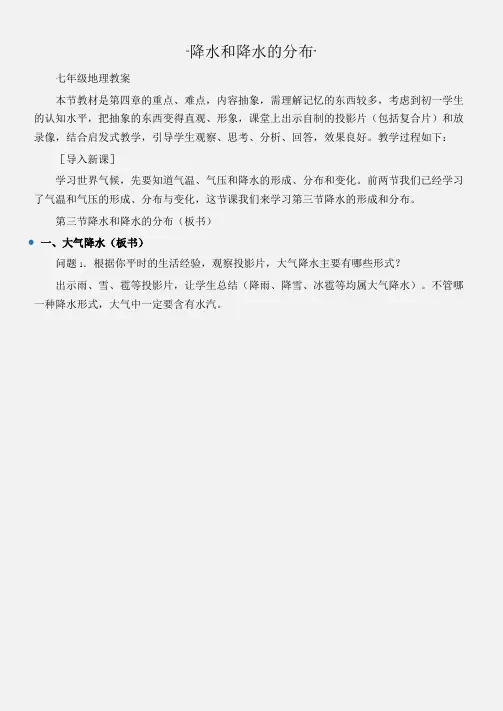 -降水和降水的分布-

七年级地理教案

本节教材是第四章的重点、难点，内容抽象，需理解记忆的东西较多，考虑到初一学生的认知水平，把抽象的东西变得直观、形象，课堂上出示自制的投影片（包括复合片）和放录像，结合启发式教学，引导学生观察、思考、分析、回答，效果良好。教学过程如下：

［导入新课］

学习世界气候，先要知道气温、气压和降水的形成、分布和变化。前两节我们已经学习了气温和气压的形成、分布与变化，这节课我们来学习第三节降水的形成和分布。

第三节降水和降水的分布（板书）

• 一、大气降水（板书）

问题1．根据你平时的生活经验，观察投影片，大气降水主要有哪些形式？

出示雨、雪、雹等投影片，让学生总结（降雨、降雪、冰雹等均属大气降水）。不管哪一种降水形式，大气中一定要含有水汽。